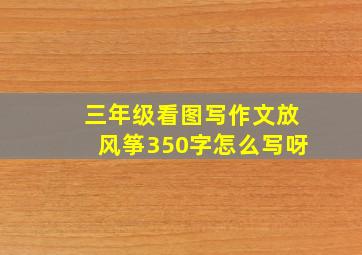 三年级看图写作文放风筝350字怎么写呀